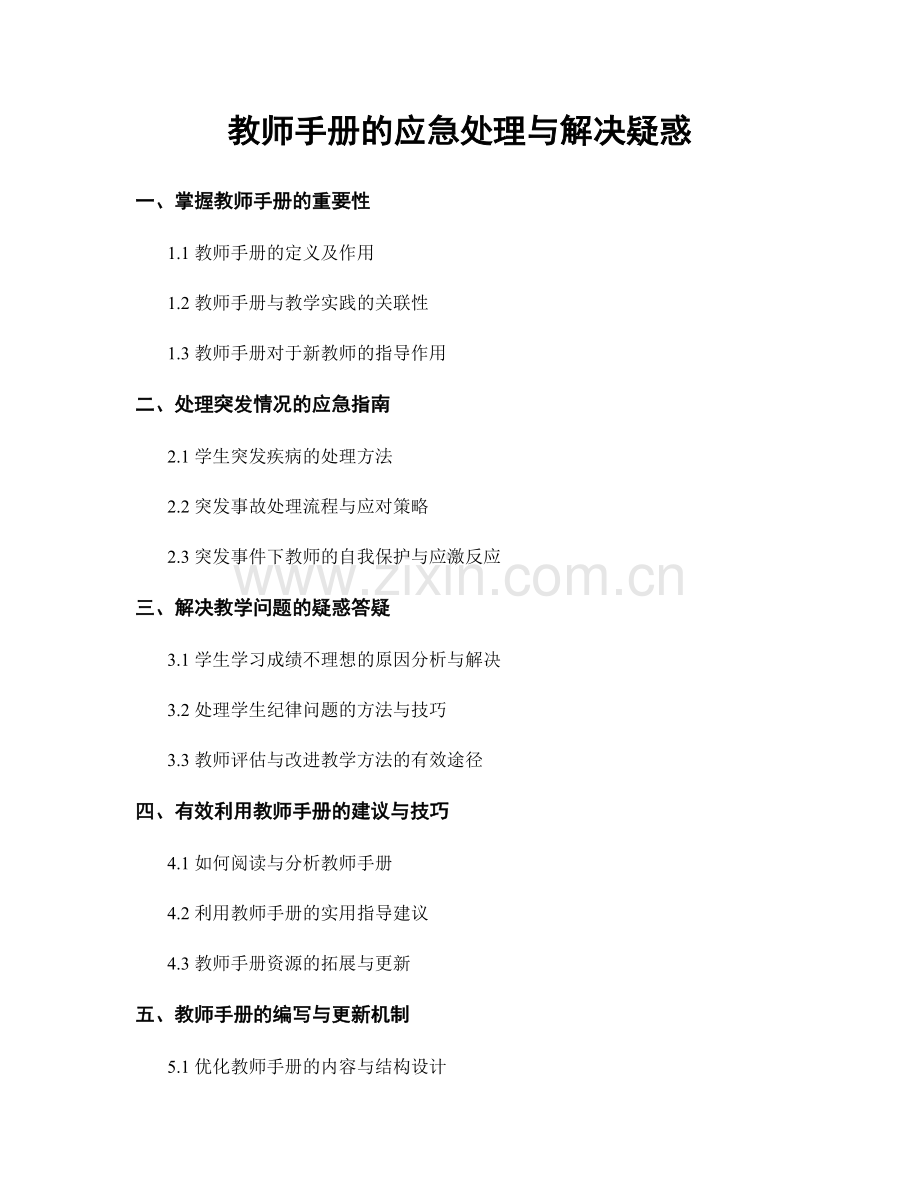 教师手册的应急处理与解决疑惑

一、掌握教师手册的重要性

1.1 教师手册的定义及作用

1.2 教师手册与教学实践的关联性

1.3 教师手册对于新教师的指导作用

二、处理突发情况的应急指南

2.1 学生突发疾病的处理方法

2.2 突发事故处理流程与应对策略

2.3 突发事件下教师的自我保护与应激反应

www.zixin.com.cn

三、解决教学问题的疑惑答疑

3.1 学生学习成绩不理想的原因分析与解决

3.2 处理学生纪律问题的方法与技巧

3.3 教师评估与改进教学方法的有效途径

四、有效利用教师手册的建议与技巧

4.1 如何阅读与分析教师手册

4.2 利用教师手册的实用指导建议

4.3 教师手册资源的拓展与更新

五、教师手册的编写与更新机制

5.1 优化教师手册的内容与结构设计